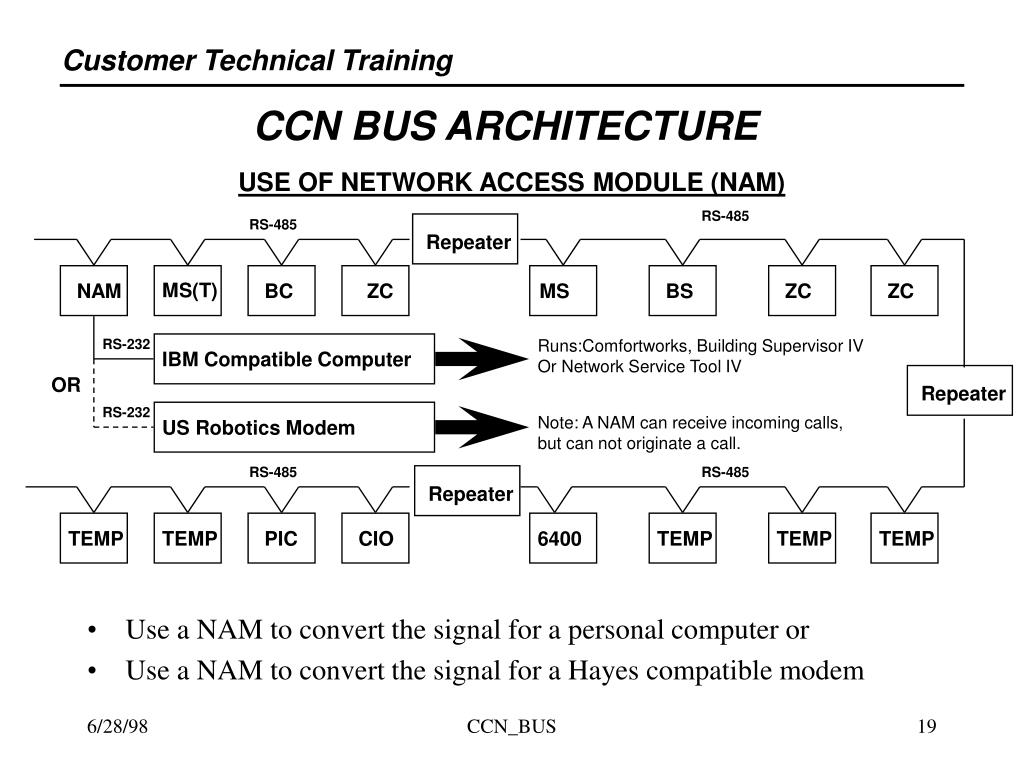 Customer Technical Training

CCN BUS ARCHITECTURE

USE OF NETWORK ACCESS MODULE (NAM)

RS-485

Repeater

RS-485

NAM

MS(T)

BC

ZC

MS

BS

ZC

ZC

RS-232

IBM Compatible Computer

Runs:Comfortworks, Building Supervisor IV Or Network Service Tool IV

OR

Repeater

RS-232

US Robotics Modem

Note: A NAM can receive incoming calls, but can not originate a call.

RS-485

Repeater

RS-485

TEMP

TEMP

PIC

CIO

6400

TEMP

TEMP

TEMP

• Use a NAM to convert the signal for a personal computer or

• Use a NAM to convert the signal for a Hayes compatible modem

6/28/98

CCN_BUS

19